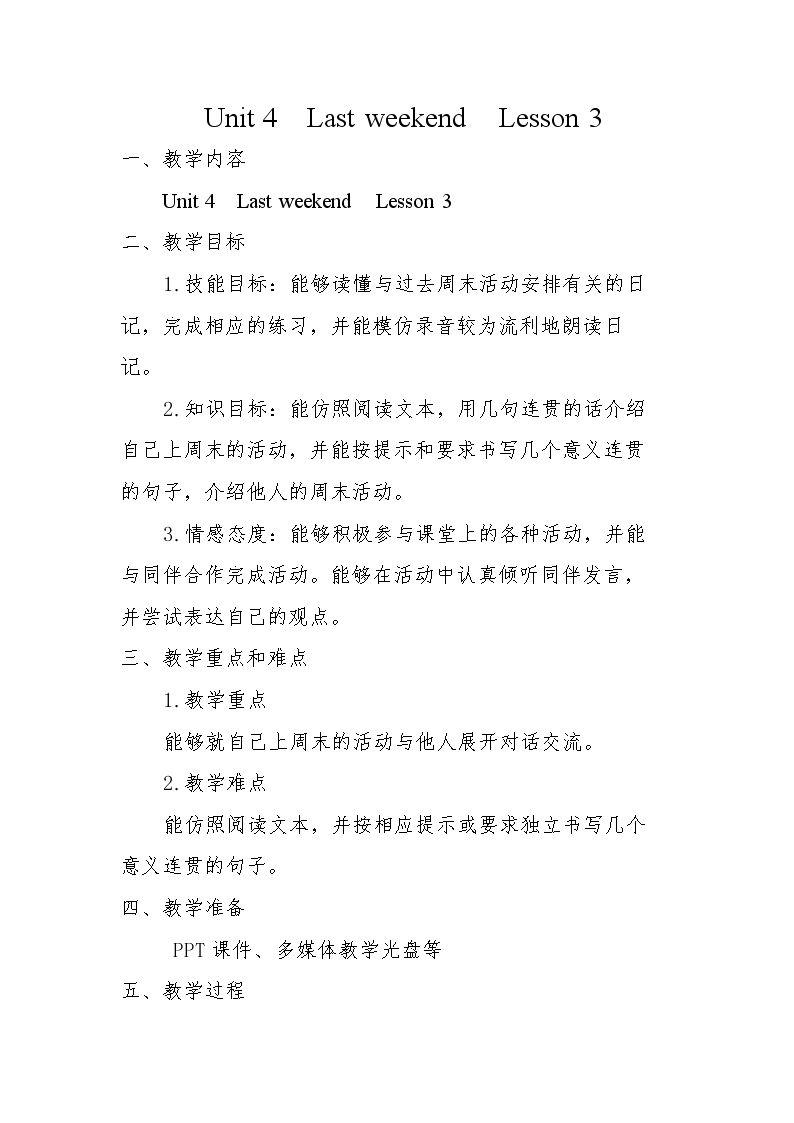 Unit 4 Last weekend Lesson 3

一、教学内容

Unit 4 Last weekend Lesson 3

二、教学目标

1.技能目标：能够读懂与过去周末活动安排有关的日记，完成相应的练习，并能模仿录音较为流利地朗读日记。

2.知识目标：能仿照阅读文本，用几句连贯的话介绍自己上周末的活动，并能按提示和要求书写几个意义连贯的句子，介绍他人的周末活动。

3.情感态度：能够积极参与课堂上的各种活动，并能与同伴合作完成活动。能够在活动中认真倾听同伴发言，并尝试表达自己的观点。

三、教学重点和难点

1.教学重点

能够就自己上周末的活动与他人展开对话交流。

2.教学难点

能仿照阅读文本，并按相应提示或要求独立书写几个意义连贯的句子。

四、教学准备

PPT课件、多媒体教学光盘等

五、教学过程